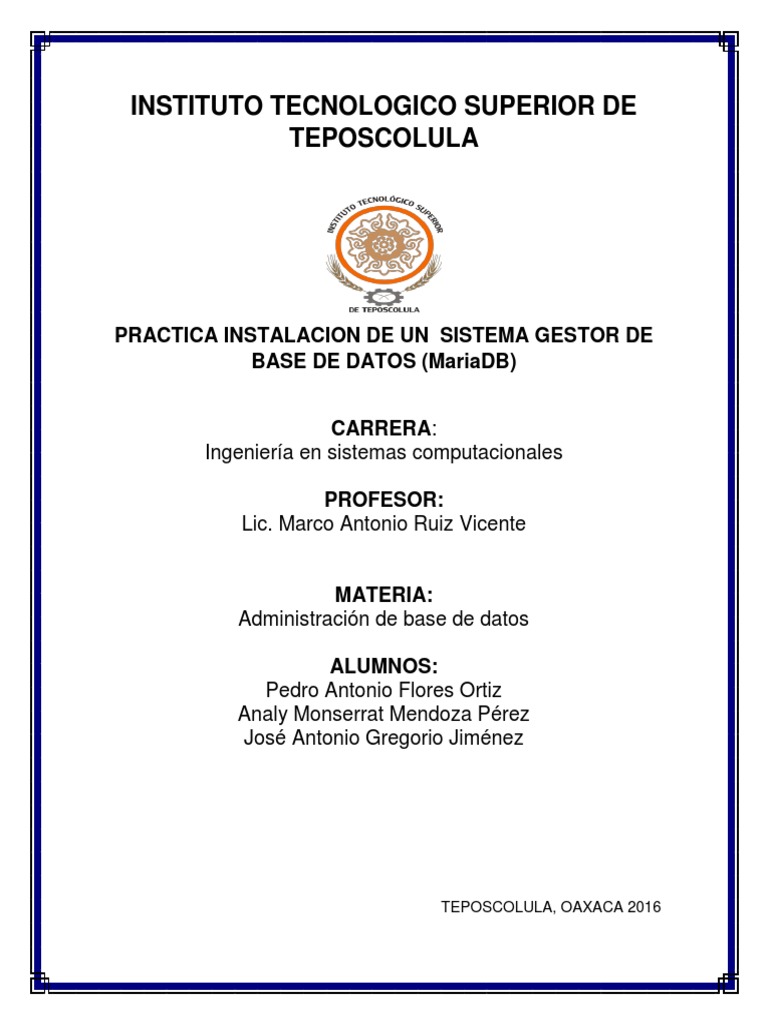 INSTITUTO TECNOLOGICO SUPERIOR DE TEPOSCOLULA

INSTITUTO TECNOLÓGICO SUPERIOR
DE TEPOSCOLULA

PRACTICA INSTALACION DE UN SISTEMA GESTOR DE BASE DE DATOS (MariaDB)

CARRERA:
Ingeniería en sistemas computacionales

PROFESOR:
Lic. Marco Antonio Ruiz Vicente

MATERIA:
Administración de base de datos

ALUMNOS:
Pedro Antonio Flores Ortiz
Analy Monserrat Mendoza Pérez
José Antonio Gregorio Jiménez

TEPOSCOLULA, OAXACA 2016